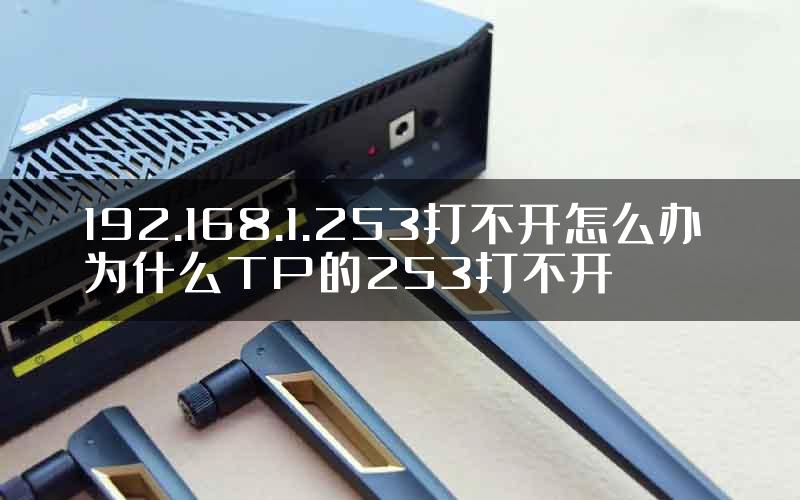 ASUS

192.168.1.253打不开怎么办
为什么TP的253打不开